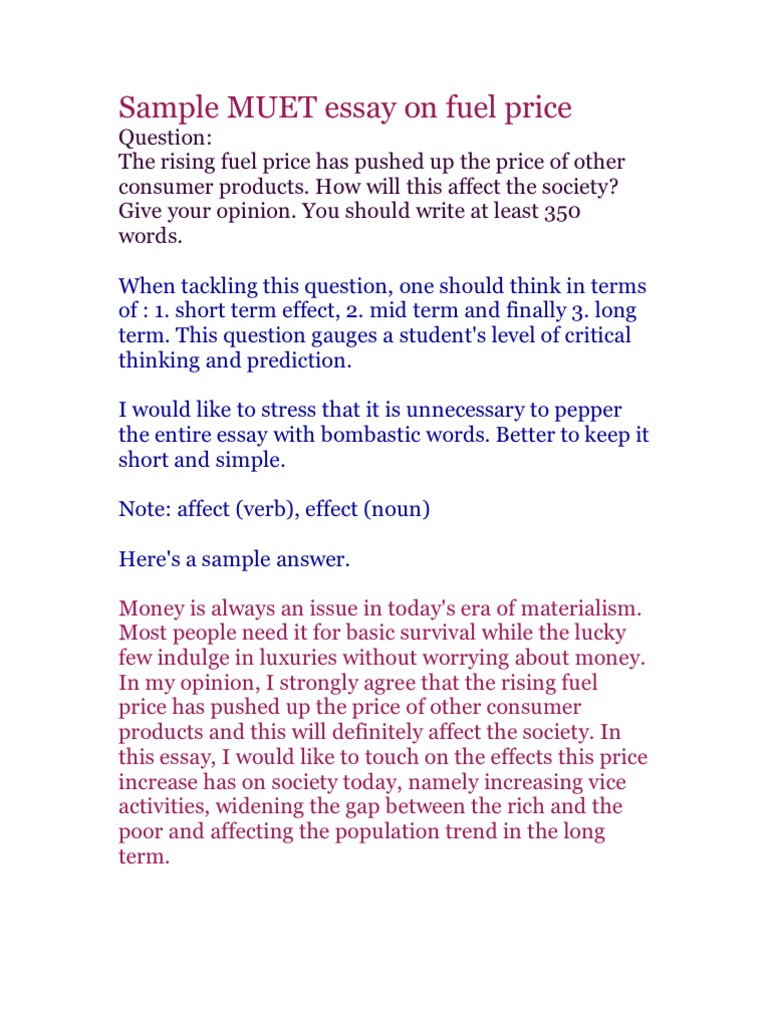 Sample MUET essay on fuel price
Question:
The rising fuel price has pushed up the price of other consumer products. How will this affect the society? Give your opinion. You should write at least 350 words.

When tackling this question, one should think in terms of : 1. short term effect, 2. mid term and finally 3. long term. This question gauges a student's level of critical thinking and prediction.

I would like to stress that it is unnecessary to pepper the entire essay with bombastic words. Better to keep it short and simple.

Note: affect (verb), effect (noun)

Here's a sample answer.

Money is always an issue in today's era of materialism. Most people need it for basic survival while the lucky few indulge in luxuries without worrying about money. In my opinion, I strongly agree that the rising fuel price has pushed up the price of other consumer products and this will definitely affect the society. In this essay, I would like to touch on the effects this price increase has on society today, namely increasing vice activities, widening the gap between the rich and the poor and affecting the population trend in the long term.